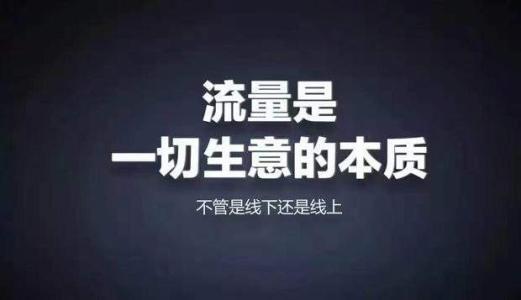 流量是
一切生意的本质

不管是线下还是线上